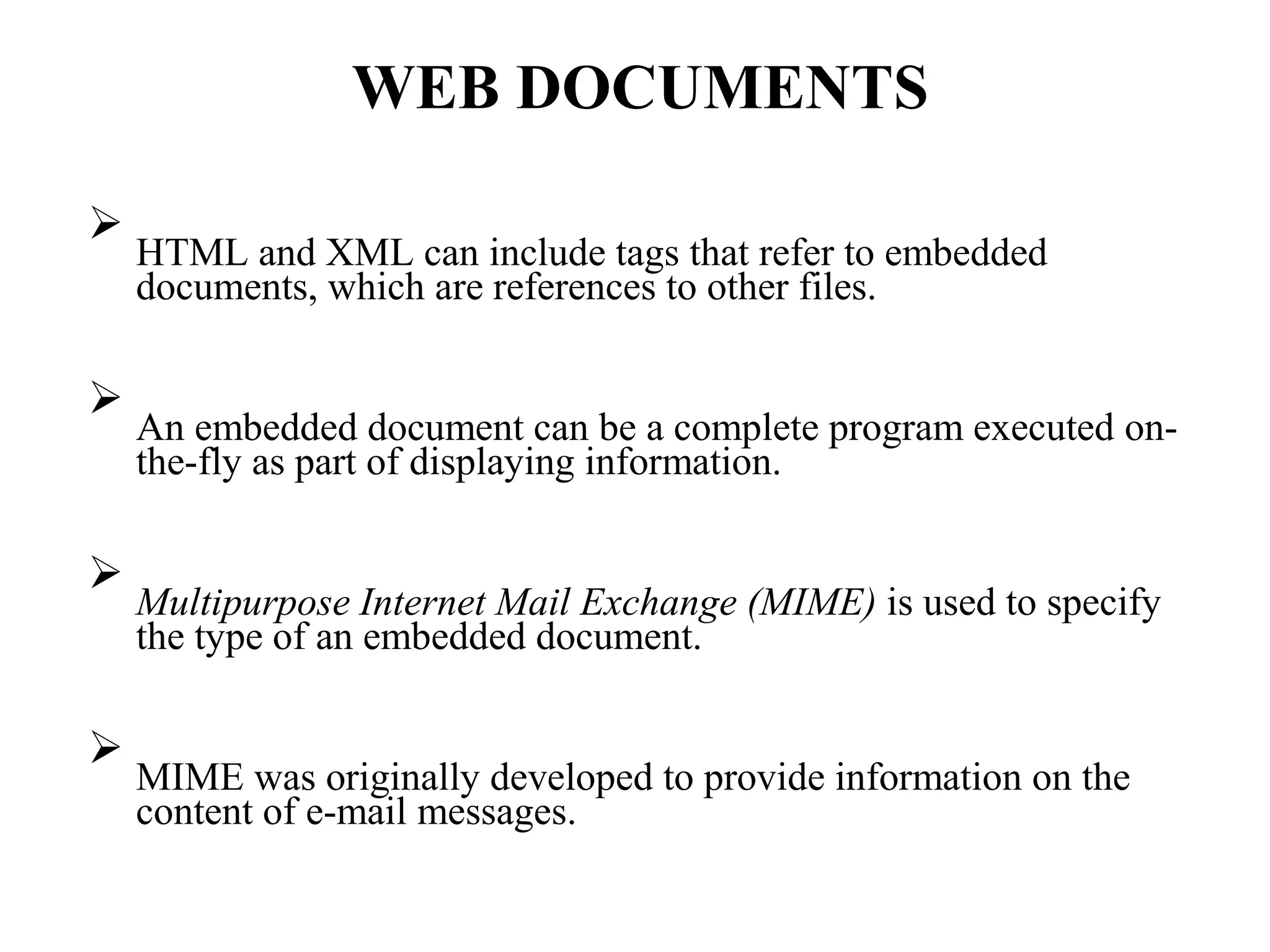 WEB DOCUMENTS

➢ HTML and XML can include tags that refer to embedded documents, which are references to other files.

➢ An embedded document can be a complete program executed on-the-fly as part of displaying information.

➢ Multipurpose Internet Mail Exchange (MIME) is used to specify the type of an embedded document.

➢ MIME was originally developed to provide information on the content of e-mail messages.